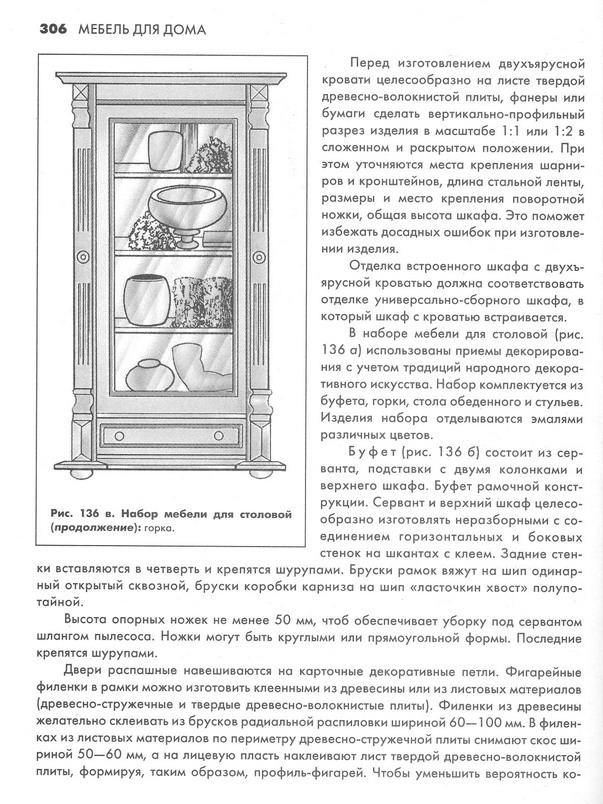 306 МЕБЕЛЬ ДЛЯ ДОМА

Рис. 136 в. Набор мебели для столовой (продолжение): горка.

Перед изготовлением двухъярусной кровати целесообразно на листе твердой древесно-волокнистой плиты, фанеры или бумаги сделать вертикально-профильный разрез изделия в масштабе 1:1 или 1:2 в сложенном и раскрытом положении. При этом уточняются места крепления шарниров и кронштейнов, длина стальной ленты, размеры и место крепления поворотной ножки, общая высота шкафа. Это поможет избежать досадных ошибок при изготовлении изделия.

Отделка встроенного шкафа с двухъярусной кроватью должна соответствовать отделке универсально-сборного шкафа, в который шкаф с кроватью встраивается.

В наборе мебели для столовой (рис. 136 а) использованы приемы декорирования с учетом традиций народного декоративного искусства. Набор комплектуется из буфета, горки, стола обеденного и стульев. Изделия набора отделываются эмалями различных цветов.

Буфет (рис. 136 б) состоит из серванта, подставки с двумя колонками и верхнего шкафа. Буфет рамочной конструкции. Сервант и верхний шкаф целесообразно изготовлять неразборными с соединением горизонтальных и боковых стенок на шкантах с клеем. Задние стенки вставляются в четверть и крепятся шурупами. Бруски рамок вяжут на шип одинарный открытый сквозной, бруски коробки карниза на шип «ласточкин хвост» полупотайной.

Высота опорных ножек не менее 50 мм, чтоб обеспечивает уборку под сервантом шлангом пылесоса. Ножки могут быть круглыми или прямоугольной формы. Последние крепятся шурупами.

Двери распашные навешиваются на карточные декоративные петли. Фигарейные филенки в рамки можно изготовить клеенными из древесины или из листовых материалов (древесно-стружечные и твердые древесно-волокнистые плиты). Филенки из древесины желательно склеивать из брусков радиальной распиловки шириной 60—100 мм. В филенках из листовых материалов по периметру древесно-стружечной плиты снимают скос шириной 50—60 мм, а на лицевую пласть наклеивают лист твердой древесно-волокнистой плиты, формируя, таким образом, профиль-фигарей. Чтобы уменьшить вероятность ко-